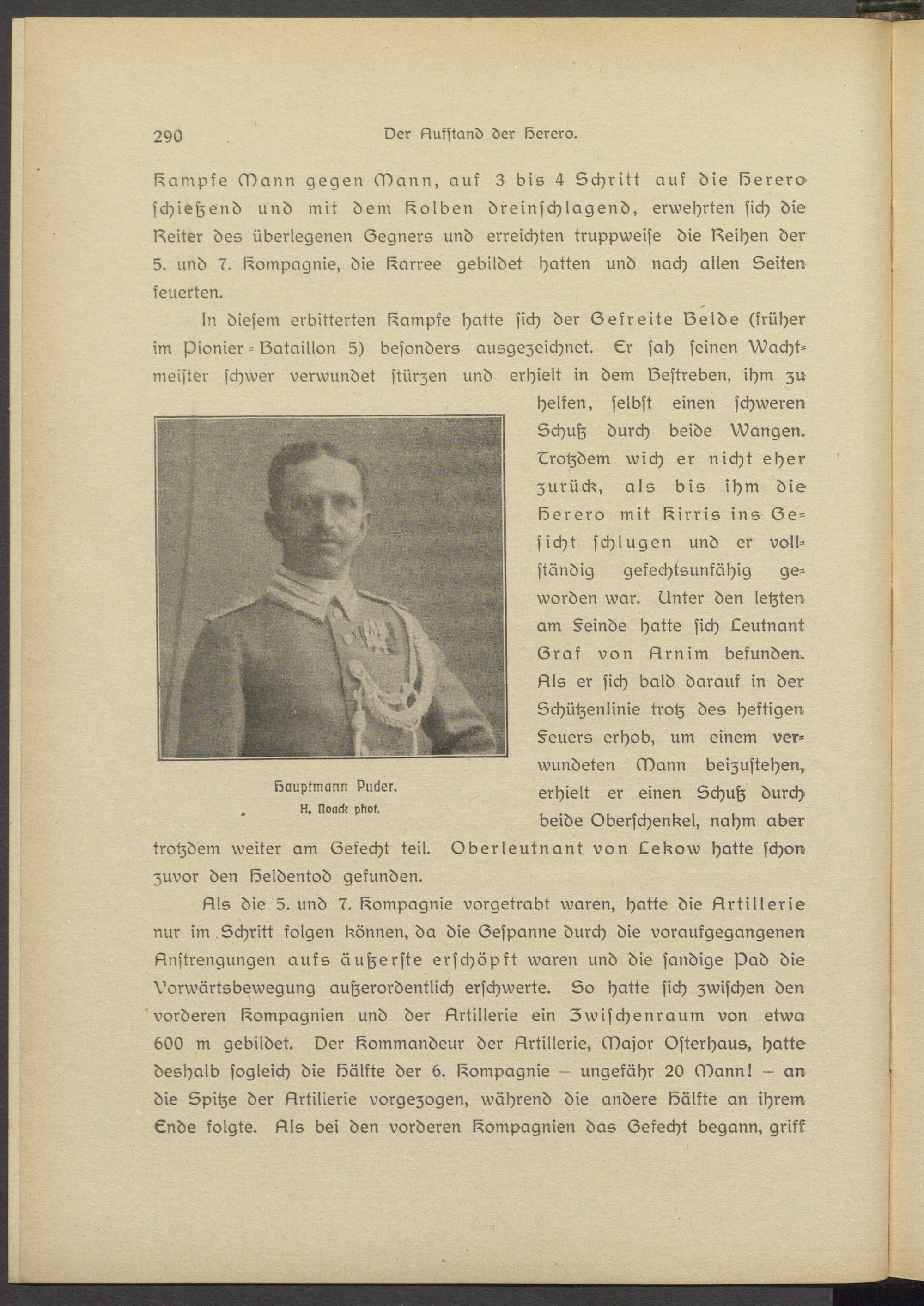 290 Der Aufstand der Herero.

Kampfe Mann gegen Mann, auf 3 bis 4 Schritt auf die Herero schießend und mit dem Kolben dreinschlagend, erwehrten sich die Reiter des überlegenen Gegners und erreichten truppweise die Reihen der 5. und 7. Kompagnie, die Karree gebildet hatten und nach allen Seiten feuerten.

In diesem erbitterten Kampfe hatte sich der Gefreite Belde (früher im Pionier-Bataillon 5) besonders ausgezeichnet. Er sah seinen Wachtmeister schwer verwundet stürzen und erhielt in dem Bestreben, ihm zu helfen, selbst einen schweren Schuß durch beide Wangen. Trotzdem wich er nicht eher zurück, als bis ihm die Herero mit Kirris ins Gesicht schlugen und er vollständig gefechtsunfähig geworden war. Unter den letzten am Feinde hatte sich Leutnant Graf von Arnim befunden. Als er sich bald darauf in der Schützenlinie trotz des heftigen Feuers erhob, um einem verwundeten Mann beizustehen, erhielt er einen Schuß durch beide Oberschenkel, nahm aber trotzdem weiter am Gefecht teil. Oberleutnant von Lekow hatte schon zuvor den Heldentod gefunden.

Hauptmann Puder.
H. Noack phot.

Als die 5. und 7. Kompagnie vorgetrabt waren, hatte die Artillerie nur im Schritt folgen können, da die Gespanne durch die voraufgegangenen Anstrengungen aufs äußerste erschöpft waren und die sandige Pad die Vorwärtsbewegung außerordentlich erschwerte. So hatte sich zwischen den vorderen Kompagnien und der Artillerie ein Zwischenraum von etwa 600 m gebildet. Der Kommandeur der Artillerie, Major Osterhaus, hatte deshalb sogleich die Hälfte der 6. Kompagnie – ungefähr 20 Mann! – an die Spitze der Artillerie vorgezogen, während die andere Hälfte an ihrem Ende folgte. Als bei den vorderen Kompagnien das Gefecht begann, griff